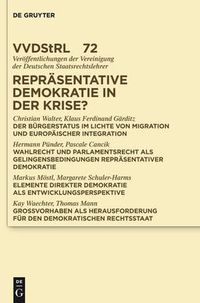 DE GRUYTER

VVDStRL 72
Veröffentlichungen der Vereinigung der Deutschen Staatsrechtslehrer

REPRÄSENTATIVE DEMOKRATIE IN DER KRISE?

Christian Walter, Klaus Ferdinand Gärditz:
DER BÜRGERSTATUS IM LICHTE VON MIGRATION UND EUROPÄISCHER INTEGRATION

Hermann Pünder, Pascale Cancik
WAHLRECHT UND PARLAMENTSRECHT ALS GELINGENSBEDINGUNGEN REPRÄSENTATIVER DEMOKRATIE

Markus Möstl, Margarete Schuler-Harms
ELEMENTE DIREKTER DEMOKRATIE ALS ENTWICKLUNGSPERSPEKTIVE

Kay Waechter, Thomas Mann
GROSSVORHABEN ALS HERAUSFORDERUNG FÜR DEN DEMOKRATISCHEN RECHTSSTAAT

DE G